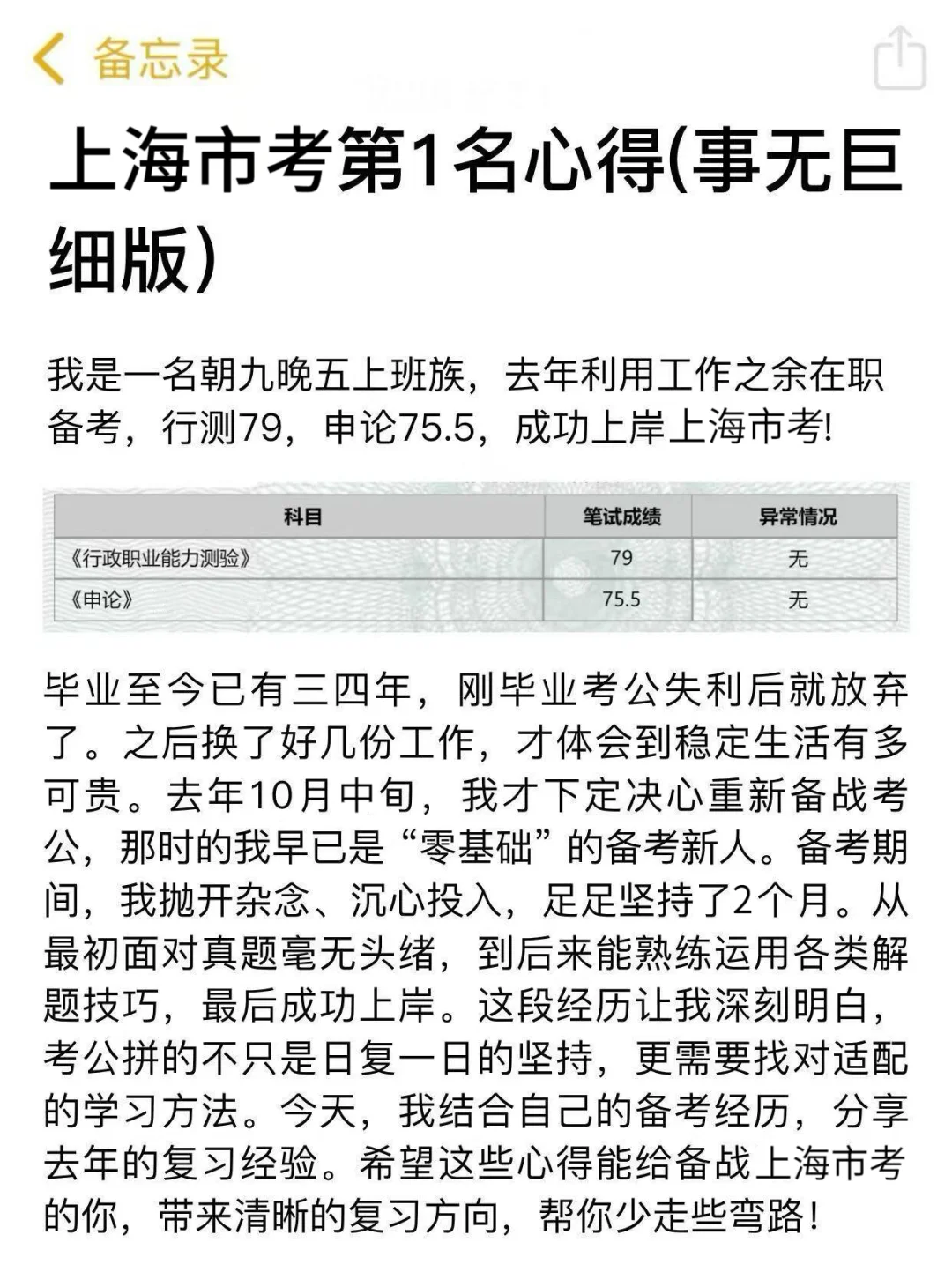 备忘录

上海市考第1名心得(事无巨细版)

我是一名朝九晚五上班族，去年利用工作之余在职备考，行测79，申论75.5，成功上岸上海市考!

| 科目 | 笔试成绩 | 异常情况 |
|---|---|---|
| 《行政职业能力测验》 | 79 | 无 |
| 《申论》 | 75.5 | 无 |

毕业至今已有三四年，刚毕业考公失利后就放弃了。之后换了好几份工作，才体会到稳定生活有多可贵。去年10月中旬，我才下定决心重新备战考公，那时的我早已是“零基础”的备考新人。备考期间，我抛开杂念、沉心投入，足足坚持了2个月。从最初面对真题毫无头绪，到后来能熟练运用各类解题技巧，最后成功上岸。这段经历让我深刻明白，考公拼的不只是日复一日的坚持，更需要找对适配的学习方法。今天，我结合自己的备考经历，分享去年的复习经验。希望这些心得能给备战上海市考的你，带来清晰的复习方向，帮你少走些弯路!